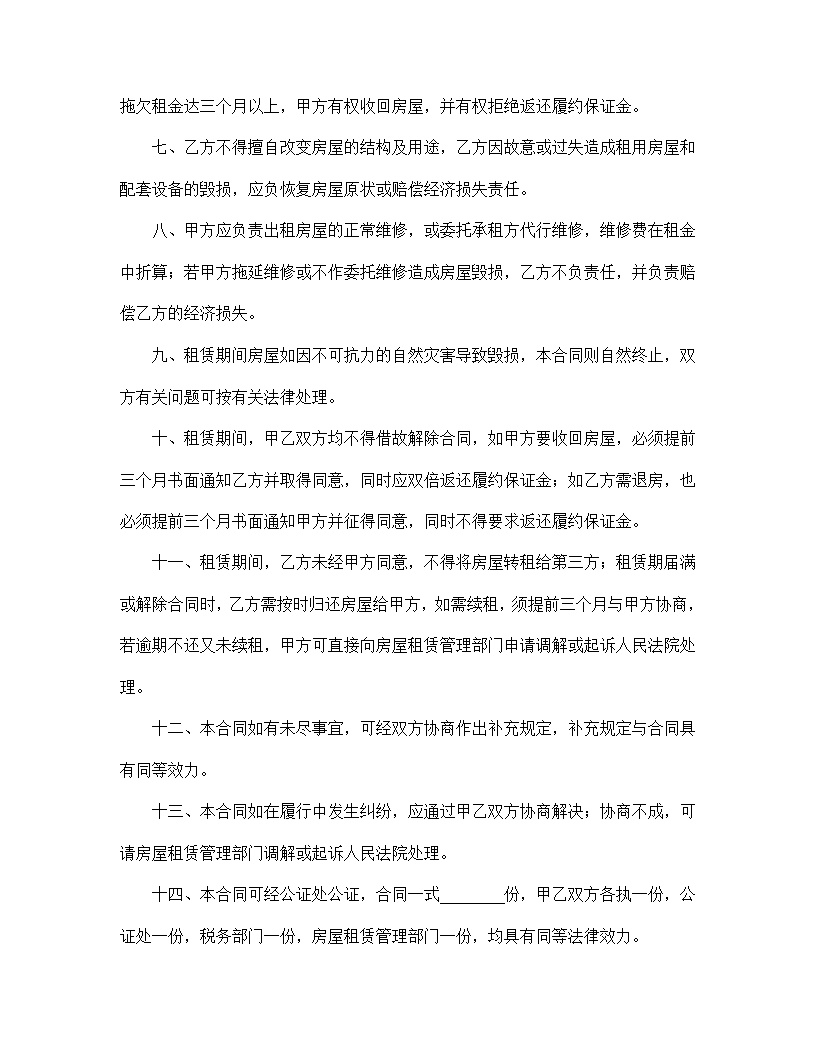 拖欠租金达三个月以上，甲方有权收回房屋，并有权拒绝返还履约保证金。

七、乙方不得擅自改变房屋的结构及用途，乙方因故意或过失造成租用房屋和配套设备的毁损，应负恢复房屋原状或赔偿经济损失责任。

八、甲方应负责出租房屋的正常维修，或委托承租方代行维修，维修费在租金中折算；若甲方拖延维修或不作委托维修造成房屋毁损，乙方不负责任，并负责赔偿乙方的经济损失。

九、租赁期间房屋如因不可抗力的自然灾害导致毁损，本合同则自然终止，双方有关问题可按有关法律处理。

十、租赁期间，甲乙双方均不得借故解除合同，如甲方要收回房屋，必须提前三个月书面通知乙方并取得同意，同时应双倍返还履约保证金；如乙方需退房，也必须提前三个月书面通知甲方并征得同意，同时不得要求返还履约保证金。

十一、租赁期间，乙方未经甲方同意，不得将房屋转租给第三方；租赁期届满或解除合同时，乙方需按时归还房屋给甲方，如需续租，须提前三个月与甲方协商，若逾期不还又未续租，甲方可直接向房屋租赁管理部门申请调解或起诉人民法院处理。

十二、本合同如有未尽事宜，可经双方协商作出补充规定，补充规定与合同具有同等效力。

十三、本合同如在履行中发生纠纷，应通过甲乙双方协商解决；协商不成，可请房屋租赁管理部门调解或起诉人民法院处理。

十四、本合同可经公证处公证，合同一式________份，甲乙双方各执一份，公证处一份，税务部门一份，房屋租赁管理部门一份，均具有同等法律效力。